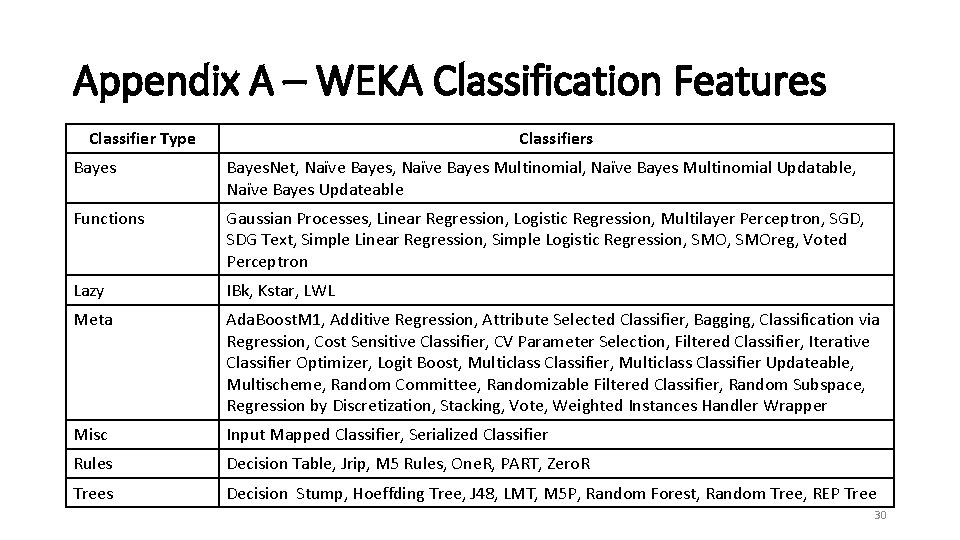 Appendix A – WEKA Classification Features

| Classifier Type | Classifiers |
|---|---|
| Bayes | BayesNet, Naïve Bayes, Naïve Bayes Multinomial, Naïve Bayes Multinomial Updatable, Naïve Bayes Updateable |
| Functions | Gaussian Processes, Linear Regression, Logistic Regression, Multilayer Perceptron, SGD, SDG Text, Simple Linear Regression, Simple Logistic Regression, SMO, SMOreg, Voted Perceptron |
| Lazy | IBk, Kstar, LWL |
| Meta | AdaBoostM1, Additive Regression, Attribute Selected Classifier, Bagging, Classification via Regression, Cost Sensitive Classifier, CV Parameter Selection, Filtered Classifier, Iterative Classifier Optimizer, Logit Boost, Multiclass Classifier, Multiclass Classifier Updateable, Multischeme, Random Committee, Randomizable Filtered Classifier, Random Subspace, Regression by Discretization, Stacking, Vote, Weighted Instances Handler Wrapper |
| Misc | Input Mapped Classifier, Serialized Classifier |
| Rules | Decision Table, Jrip, M5 Rules, OneR, PART, ZeroR |
| Trees | Decision Stump, Hoeffding Tree, J48, LMT, M5P, Random Forest, Random Tree, REP Tree |

30